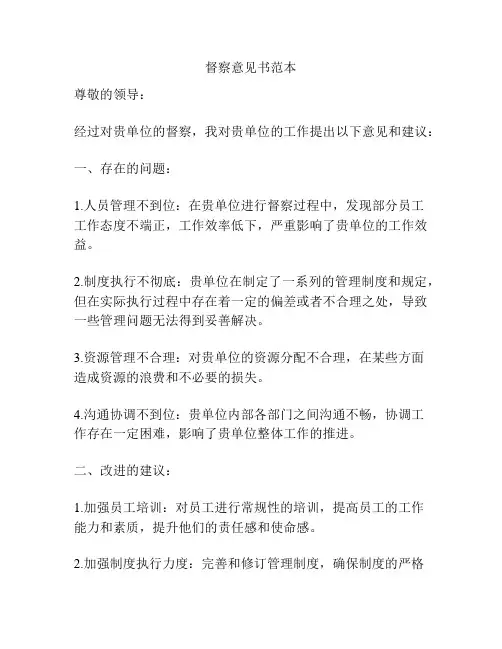 督察意见书范本

尊敬的领导：

经过对贵单位的督察，我对贵单位的工作提出以下意见和建议：

一、存在的问题：

1.人员管理不到位：在贵单位进行督察过程中，发现部分员工工作态度不端正，工作效率低下，严重影响了贵单位的工作效益。

2.制度执行不彻底：贵单位在制定了一系列的管理制度和规定，但在实际执行过程中存在着一定的偏差或者不合理之处，导致一些管理问题无法得到妥善解决。

3.资源管理不合理：对贵单位的资源分配不合理，在某些方面造成资源的浪费和不必要的损失。

4.沟通协调不到位：贵单位内部各部门之间沟通不畅，协调工作存在一定困难，影响了贵单位整体工作的推进。

二、改进的建议：

1.加强员工培训：对员工进行常规性的培训，提高员工的工作能力和素质，提升他们的责任感和使命感。

2.加强制度执行力度：完善和修订管理制度，确保制度的严格